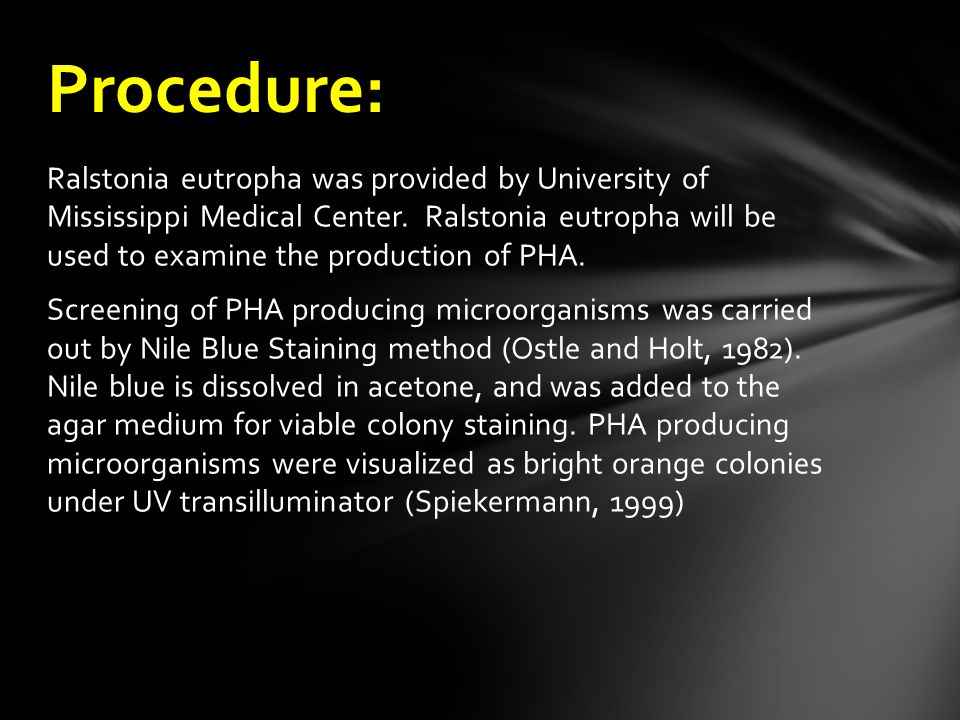 Procedure:

Ralstonia eutropha was provided by University of Mississippi Medical Center. Ralstonia eutropha will be used to examine the production of PHA.

Screening of PHA producing microorganisms was carried out by Nile Blue Staining method (Ostle and Holt, 1982). Nile blue is dissolved in acetone, and was added to the agar medium for viable colony staining. PHA producing microorganisms were visualized as bright orange colonies under UV transilluminator (Spiekermann, 1999)